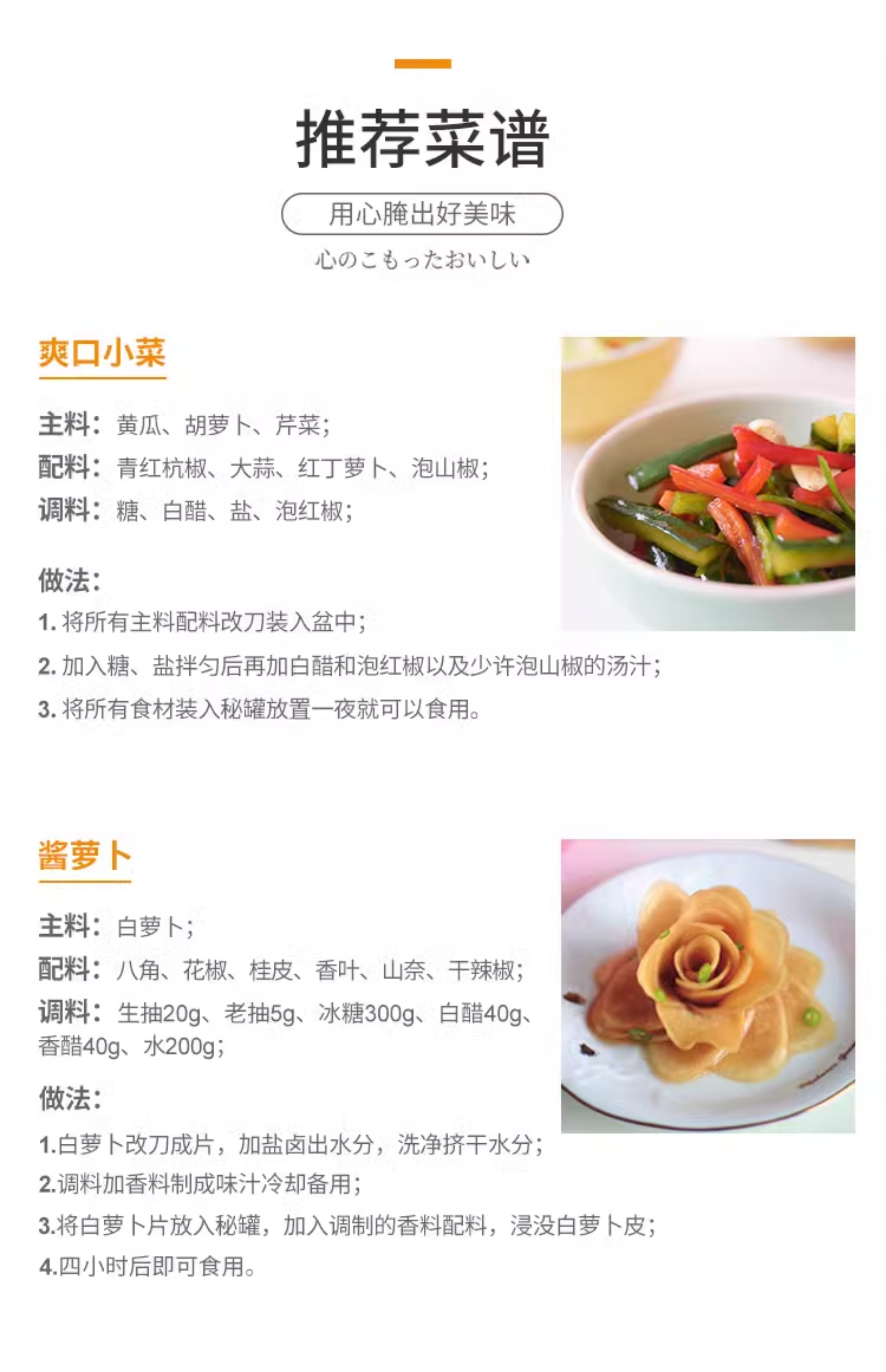 推荐菜谱

用心腌出好美味

心のこもったおいしい

爽口小菜

主料：黄瓜、胡萝卜、芹菜；
配料：青红杭椒、大蒜、红丁萝卜、泡山椒；
调料：糖、白醋、盐、泡红椒；

做法：
1.将所有主料配料改刀装入盆中；
2.加入糖、盐拌匀后再加白醋和泡红椒以及少许泡山椒的汤汁；
3.将所有食材装入秘罐放置一夜就可以食用。

酱萝卜

主料：白萝卜；
配料：八角、花椒、桂皮、香叶、山奈、干辣椒；
调料：生抽20g、老抽5g、冰糖300g、白醋40g、香醋40g、水200g；

做法：
1.白萝卜改刀成片，加盐卤出水分，洗净挤干水分；
2.调料加香料制成味汁冷却备用；
3.将白萝卜片放入秘罐，加入调制的香料配料，浸没白萝卜皮；
4.四小时后即可食用。